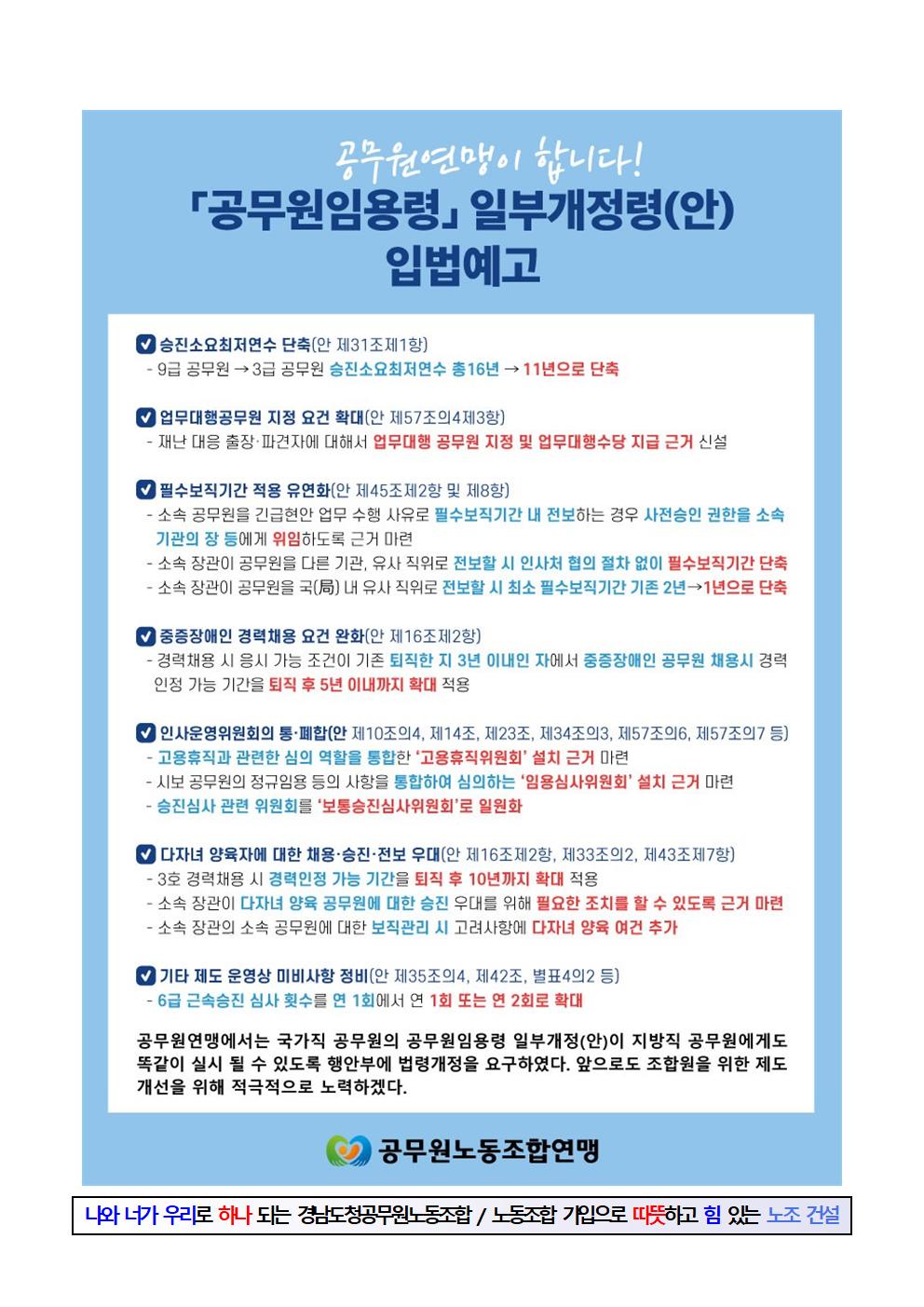 공무원연맹이 합니다!

「공무원임용령」 일부개정령(안) 입법예고

승진소요최저연수 단축(안 제31조제1항)
- 9급 공무원 → 3급 공무원 승진소요최저연수 총16년 → 11년으로 단축

업무대행공무원 지정 요건 확대(안 제57조의4제3항)
- 재난 대응 출장·파견자에 대해서 업무대행 공무원 지정 및 업무대행수당 지급 근거 신설

필수보직기간 적용 유연화(안 제45조제2항 및 제8항)
- 소속 공무원을 긴급현안 업무 수행 사유로 필수보직기간 내 전보하는 경우 사전승인 권한을 소속 기관의 장 등에게 위임하도록 근거 마련
- 소속 장관이 공무원을 다른 기관, 유사 직위로 전보할 시 인사처 협의 절차 없이 필수보직기간 단축
- 소속 장관이 공무원을 국(局) 내 유사 직위로 전보할 시 최소 필수보직기간 기존 2년→1년으로 단축

중증장애인 경력채용 요건 완화(안 제16조제2항)
- 경력채용 시 응시 가능 조건이 기존 퇴직한 지 3년 이내인 자에서 중증장애인 공무원 채용시 경력 인정 가능 기간을 퇴직 후 5년 이내까지 확대 적용

인사운영위원회의 통·폐합(안 제10조의4, 제14조, 제23조, 제34조의3, 제57조의6, 제57조의7 등)
- 고용휴직과 관련한 심의 역할을 통합한 '고용휴직위원회' 설치 근거 마련
- 시보 공무원의 정규임용 등의 사항을 통합하여 심의하는 '임용심사위원회' 설치 근거 마련
- 승진심사 관련 위원회를 '보통승진심사위원회'로 일원화

다자녀 양육자에 대한 채용·승진·전보 우대(안 제16조제2항, 제33조의2, 제43조제7항)
- 3호 경력채용 시 경력인정 가능 기간을 퇴직 후 10년까지 확대 적용
- 소속 장관이 다자녀 양육 공무원에 대한 승진 우대를 위해 필요한 조치를 할 수 있도록 근거 마련
- 소속 장관의 소속 공무원에 대한 보직관리 시 고려사항에 다자녀 양육 여건 추가

기타 제도 운영상 미비사항 정비(안 제35조의4, 제42조, 별표4의2 등)
- 6급 근속승진 심사 횟수를 연 1회에서 연 1회 또는 연 2회로 확대

공무원연맹에서는 국가직 공무원의 공무원임용령 일부개정(안)이 지방직 공무원에게도 똑같이 실시 될 수 있도록 행안부에 법령개정을 요구하였다. 앞으로도 조합원을 위한 제도 개선을 위해 적극적으로 노력하겠다.

공무원노동조합연맹

나와 너가 우리로 하나 되는 경남도청공무원노동조합 / 노동조합 가입으로 따뜻하고 힘 있는 노조 건설